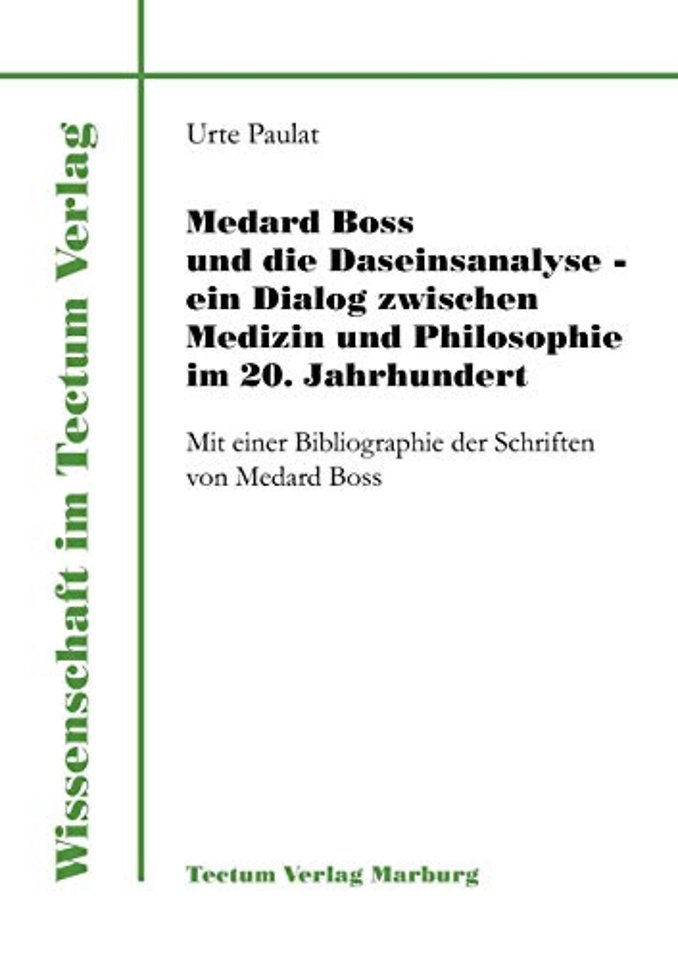 Wissenschaft im Tectum Verlag

Urte Paulat

Medard Boss und die Daseinsanalyse - ein Dialog zwischen Medizin und Philosophie im 20. Jahrhundert

Mit einer Bibliographie der Schriften von Medard Boss

Tectum Verlag Marburg